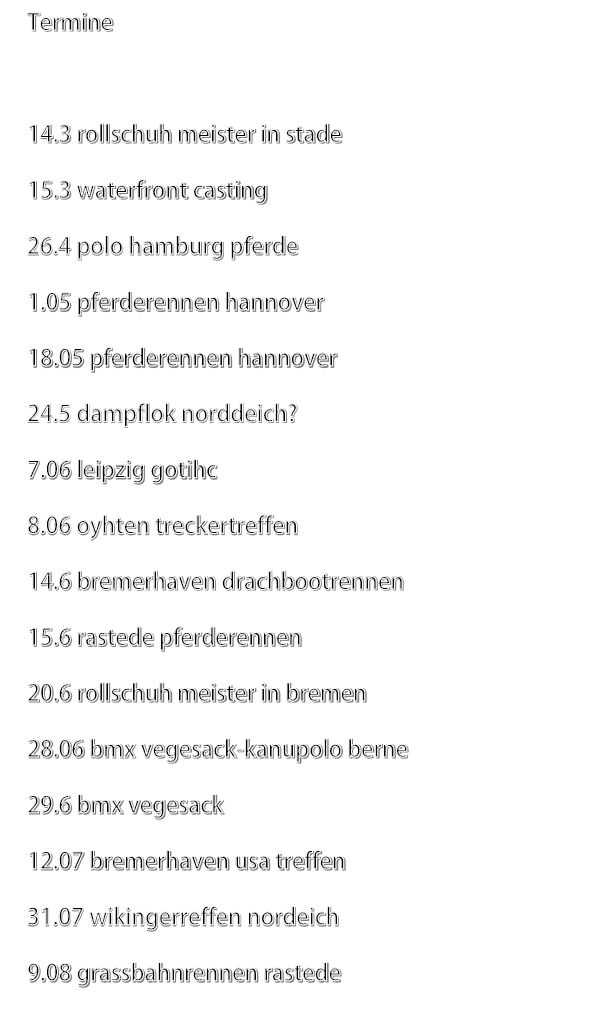 Termine

14.3 rollschuh meister in stade

15.3 waterfront casting

26.4 polo hamburg pferde

1.05 pferderennen hannover

18.05 pferderennen hannover

24.5 dampflok norddeich?

7.06 leipzig gotihc

8.06 oyhten treckertreffen

14.6 bremerhaven drachbootrennen

15.6 rastede pferderennen

20.6 rollschuh meister in bremen

28.06 bmx vegesack-kanupolo berne

29.6 bmx vegesack

12.07 bremerhaven usa treffen

31.07 wikingerreffen nordeich

9.08 grassbahnrennen rastede